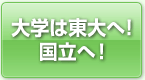 大学は東大へ！
国立へ！